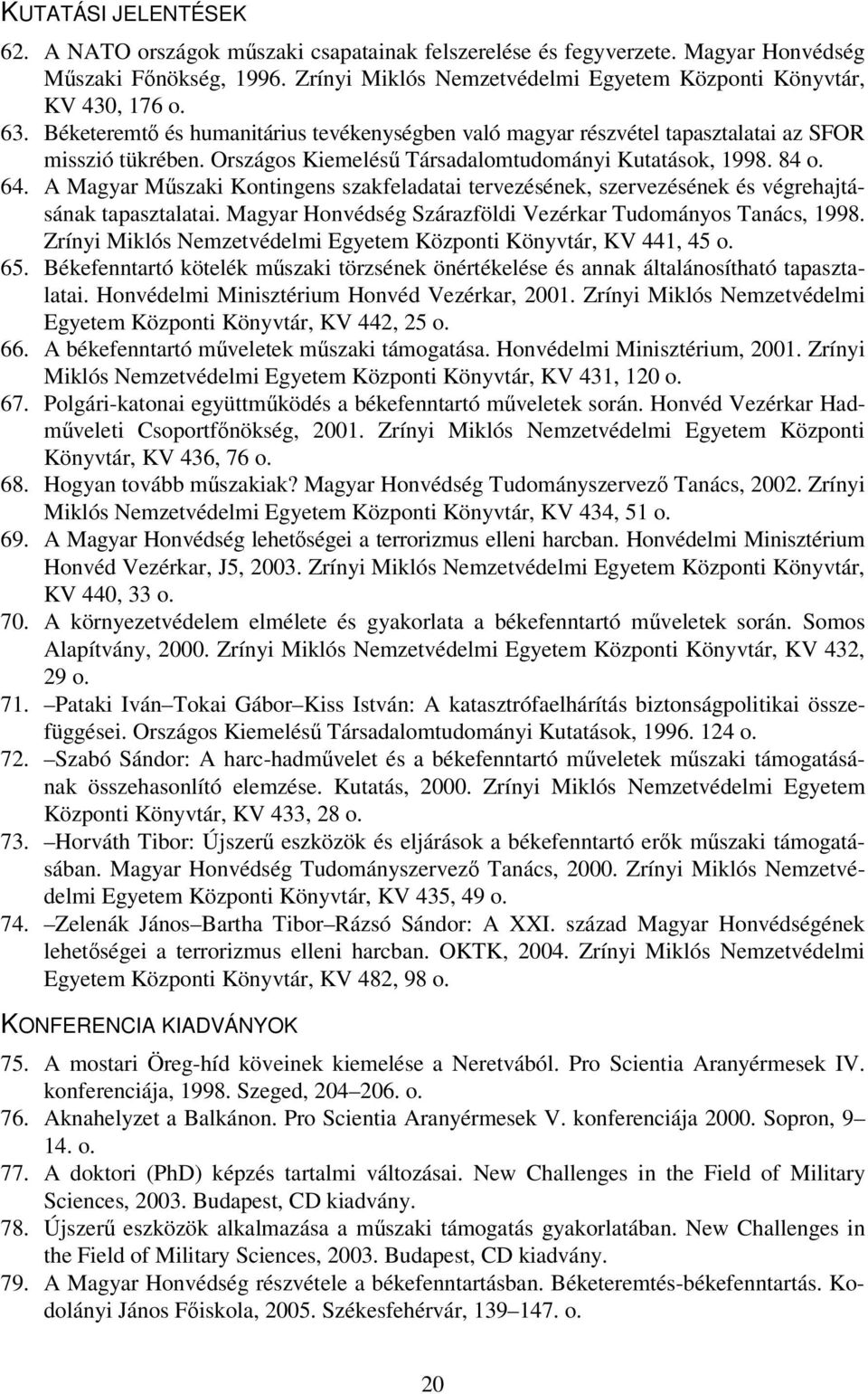 KUTATÁSI JELENTÉSEK

62. A NATO országok műszaki csapatainak felszerelése és fegyverzete. Magyar Honvédség Műszaki Főnökség, 1996. Zrínyi Miklós Nemzetvédelmi Egyetem Központi Könyvtár, KV 430, 176 o.
63. Béketeremtő és humanitárius tevékenységben való magyar részvétel tapasztalatai az SFOR misszió tükrében. Országos Kiemelésű Társadalomtudományi Kutatások, 1998. 84 o.
64. A Magyar Műszaki Kontingens szakfeladatai tervezésének, szervezésének és végrehajtásának tapasztalatai. Magyar Honvédség Szárazföldi Vezérkar Tudományos Tanács, 1998. Zrínyi Miklós Nemzetvédelmi Egyetem Központi Könyvtár, KV 441, 45 o.
65. Békefenntartó kötelék műszaki törzsének önértékelése és annak általánosítható tapasztalatai. Honvédelmi Minisztérium Honvéd Vezérkar, 2001. Zrínyi Miklós Nemzetvédelmi Egyetem Központi Könyvtár, KV 442, 25 o.
66. A békefenntartó műveletek műszaki támogatása. Honvédelmi Minisztérium, 2001. Zrínyi Miklós Nemzetvédelmi Egyetem Központi Könyvtár, KV 431, 120 o.
67. Polgári-katonai együttműködés a békefenntartó műveletek során. Honvéd Vezérkar Hadműveleti Csoportfőnökség, 2001. Zrínyi Miklós Nemzetvédelmi Egyetem Központi Könyvtár, KV 436, 76 o.
68. Hogyan tovább műszakiak? Magyar Honvédség Tudományszervező Tanács, 2002. Zrínyi Miklós Nemzetvédelmi Egyetem Központi Könyvtár, KV 434, 51 o.
69. A Magyar Honvédség lehetőségei a terrorizmus elleni harcban. Honvédelmi Minisztérium Honvéd Vezérkar, J5, 2003. Zrínyi Miklós Nemzetvédelmi Egyetem Központi Könyvtár, KV 440, 33 o.
70. A környezetvédelem elmélete és gyakorlata a békefenntartó műveletek során. Somos Alapítvány, 2000. Zrínyi Miklós Nemzetvédelmi Egyetem Központi Könyvtár, KV 432, 29 o.
71. –Pataki Iván–Tokai Gábor–Kiss István: A katasztrófaelhárítás biztonságpolitikai összefüggései. Országos Kiemelésű Társadalomtudományi Kutatások, 1996. 124 o.
72. –Szabó Sándor: A harc-hadművelet és a békefenntartó műveletek műszaki támogatásának összehasonlító elemzése. Kutatás, 2000. Zrínyi Miklós Nemzetvédelmi Egyetem Központi Könyvtár, KV 433, 28 o.
73. –Horváth Tibor: Újszerű eszközök és eljárások a békefenntartó erők műszaki támogatásában. Magyar Honvédség Tudományszervező Tanács, 2000. Zrínyi Miklós Nemzetvédelmi Egyetem Központi Könyvtár, KV 435, 49 o.
74. –Zelenák János–Bartha Tibor–Rázsó Sándor: A XXI. század Magyar Honvédségének lehetőségei a terrorizmus elleni harcban. OKTK, 2004. Zrínyi Miklós Nemzetvédelmi Egyetem Központi Könyvtár, KV 482, 98 o.

KONFERENCIA KIADVÁNYOK

75. A mostari Öreg-híd köveinek kiemelése a Neretvából. Pro Scientia Aranyérmesek IV. konferenciája, 1998. Szeged, 204–206. o.
76. Aknahelyzet a Balkánon. Pro Scientia Aranyérmesek V. konferenciája 2000. Sopron, 9–14. o.
77. A doktori (PhD) képzés tartalmi változásai. New Challenges in the Field of Military Sciences, 2003. Budapest, CD kiadvány.
78. Újszerű eszközök alkalmazása a műszaki támogatás gyakorlatában. New Challenges in the Field of Military Sciences, 2003. Budapest, CD kiadvány.
79. A Magyar Honvédség részvétele a békefenntartásban. Béketeremtés-békefenntartás. Kodolányi János Főiskola, 2005. Székesfehérvár, 139–147. o.

20